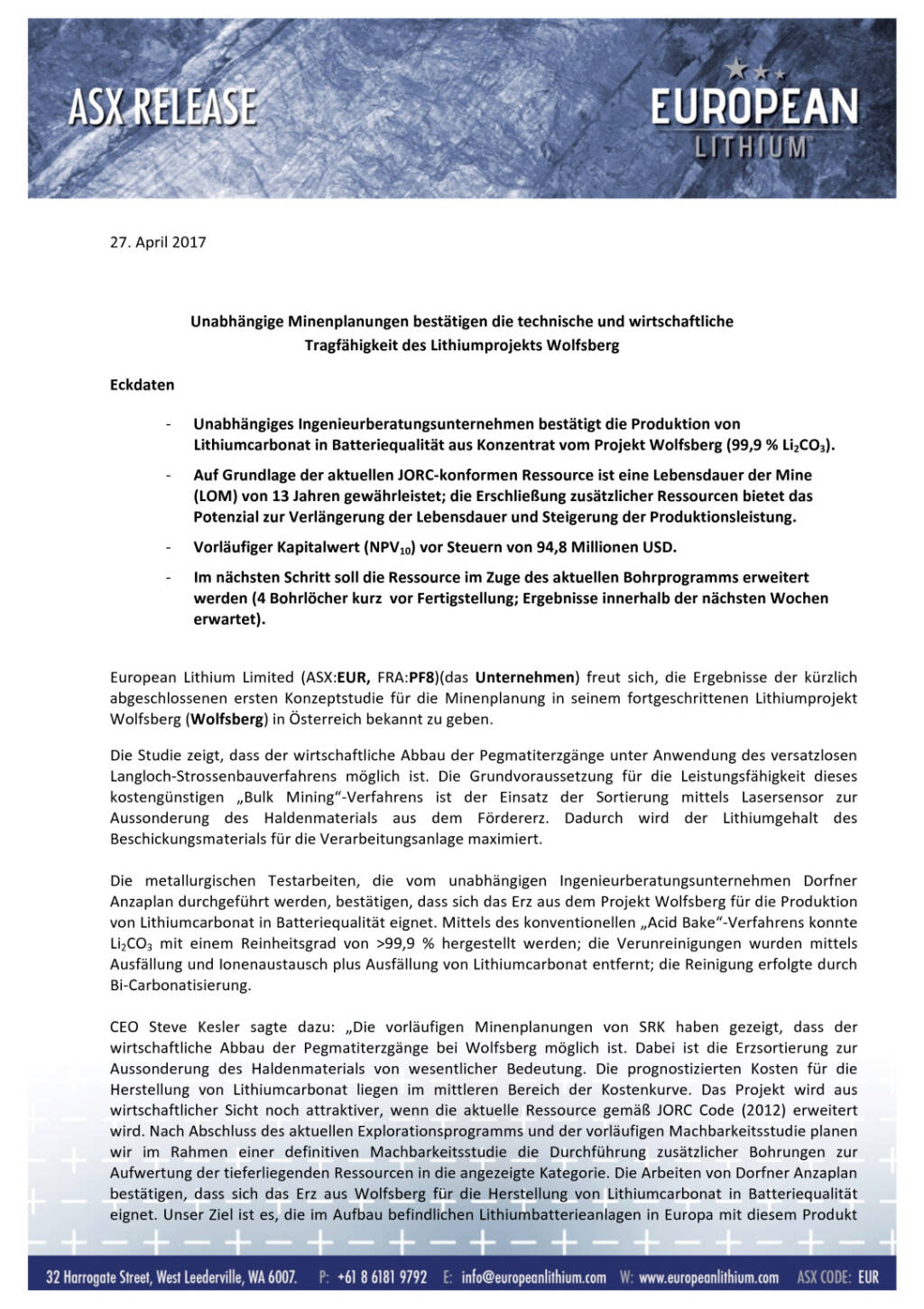 ASX RELEASE

EUROPEAN LITHIUM

27. April 2017

Unabhängige Minenplanungen bestätigen die technische und wirtschaftliche Tragfähigkeit des Lithiumprojekts Wolfsberg

Eckdaten

- Unabhängiges Ingenieurberatungsunternehmen bestätigt die Produktion von Lithiumcarbonat in Batteriequalität aus Konzentrat vom Projekt Wolfsberg (99,9 % $Li_2CO_3$).
- Auf Grundlage der aktuellen JORC-konformen Ressource ist eine Lebensdauer der Mine (LOM) von 13 Jahren gewährleistet; die Erschließung zusätzlicher Ressourcen bietet das Potenzial zur Verlängerung der Lebensdauer und Steigerung der Produktionsleistung.
- Vorläufiger Kapitalwert ($NPV_{10}$) vor Steuern von 94,8 Millionen USD.
- Im nächsten Schritt soll die Ressource im Zuge des aktuellen Bohrprogramms erweitert werden (4 Bohrlöcher kurz vor Fertigstellung; Ergebnisse innerhalb der nächsten Wochen erwartet).

European Lithium Limited (ASX:EUR, FRA:PF8)(das Unternehmen) freut sich, die Ergebnisse der kürzlich abgeschlossenen ersten Konzeptstudie für die Minenplanung in seinem fortgeschrittenen Lithiumprojekt Wolfsberg (Wolfsberg) in Österreich bekannt zu geben.

Die Studie zeigt, dass der wirtschaftliche Abbau der Pegmatiterzgänge unter Anwendung des versatzlosen Langloch-Strossenbauverfahrens möglich ist. Die Grundvoraussetzung für die Leistungsfähigkeit dieses kostengünstigen „Bulk Mining“-Verfahrens ist der Einsatz der Sortierung mittels Lasersensor zur Aussonderung des Haldenmaterials aus dem Fördererz. Dadurch wird der Lithiumgehalt des Beschickungsmaterials für die Verarbeitungsanlage maximiert.

Die metallurgischen Testarbeiten, die vom unabhängigen Ingenieurberatungsunternehmen Dorfner Anzaplan durchgeführt werden, bestätigen, dass sich das Erz aus dem Projekt Wolfsberg für die Produktion von Lithiumcarbonat in Batteriequalität eignet. Mittels des konventionellen „Acid Bake“-Verfahrens konnte $Li_2CO_3$ mit einem Reinheitsgrad von >99,9 % hergestellt werden; die Verunreinigungen wurden mittels Ausfällung und Ionenaustausch plus Ausfällung von Lithiumcarbonat entfernt; die Reinigung erfolgte durch Bi-Carbonatisierung.

CEO Steve Kesler sagte dazu: „Die vorläufigen Minenplanungen von SRK haben gezeigt, dass der wirtschaftliche Abbau der Pegmatiterzgänge bei Wolfsberg möglich ist. Dabei ist die Erzsortierung zur Aussonderung des Haldenmaterials von wesentlicher Bedeutung. Die prognostizierten Kosten für die Herstellung von Lithiumcarbonat liegen im mittleren Bereich der Kostenkurve. Das Projekt wird aus wirtschaftlicher Sicht noch attraktiver, wenn die aktuelle Ressource gemäß JORC Code (2012) erweitert wird. Nach Abschluss des aktuellen Explorationsprogramms und der vorläufigen Machbarkeitsstudie planen wir im Rahmen einer definitiven Machbarkeitsstudie die Durchführung zusätzlicher Bohrungen zur Aufwertung der tieferliegenden Ressourcen in die angezeigte Kategorie. Die Arbeiten von Dorfner Anzaplan bestätigen, dass sich das Erz aus Wolfsberg für die Herstellung von Lithiumcarbonat in Batteriequalität eignet. Unser Ziel ist es, die im Aufbau befindlichen Lithiumbatterieanlagen in Europa mit diesem Produkt

32 Harrogate Street, West Leederville, WA 6007. P: +61 8 6181 9792 E: info@europeanlithium.com W: www.europeanlithium.com ASX CODE: EUR